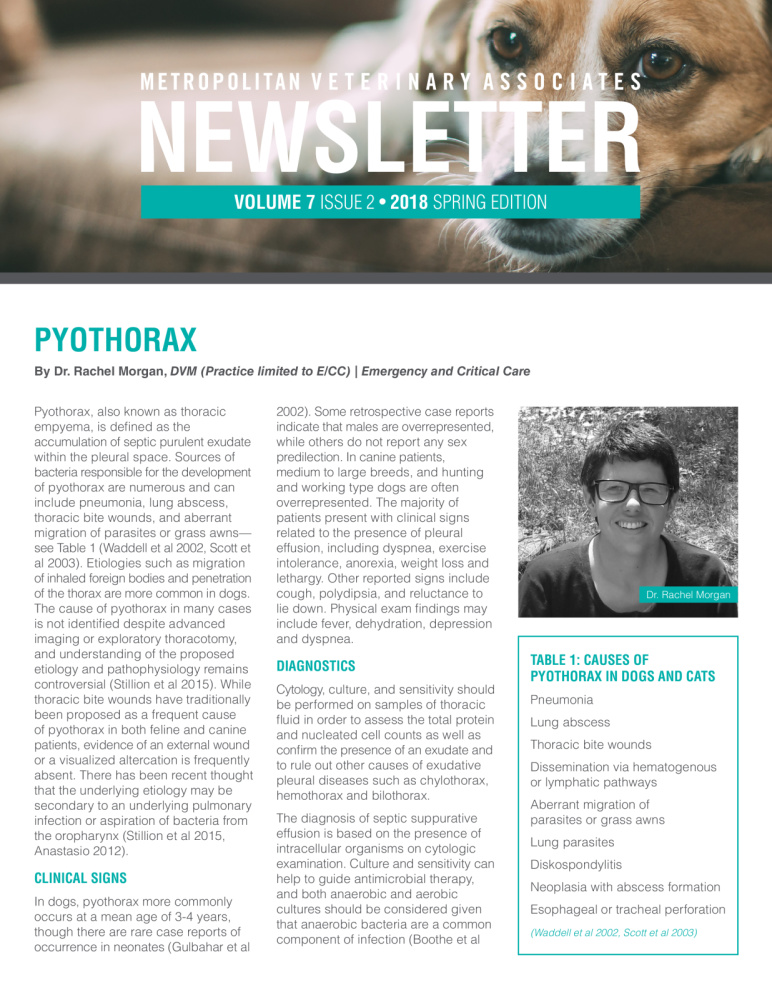 METROPOLITAN VETERINARY ASSOCIATES

NEWSLETTER

VOLUME 7 ISSUE 2 • 2018 SPRING EDITION

PYOTHORAX

By Dr. Rachel Morgan, DVM (Practice limited to E/CC) | Emergency and Critical Care

Pyothorax, also known as thoracic empyema, is defined as the accumulation of septic purulent exudate within the pleural space. Sources of bacteria responsible for the development of pyothorax are numerous and can include pneumonia, lung abscess, thoracic bite wounds, and aberrant migration of parasites or grass awns—see Table 1 (Waddell et al 2002, Scott et al 2003). Etiologies such as migration of inhaled foreign bodies and penetration of the thorax are more common in dogs. The cause of pyothorax in many cases is not identified despite advanced imaging or exploratory thoracotomy, and understanding of the proposed etiology and pathophysiology remains controversial (Stillion et al 2015). While thoracic bite wounds have traditionally been proposed as a frequent cause of pyothorax in both feline and canine patients, evidence of an external wound or a visualized altercation is frequently absent. There has been recent thought that the underlying etiology may be secondary to an underlying pulmonary infection or aspiration of bacteria from the oropharynx (Stillion et al 2015, Anastasio 2012).

CLINICAL SIGNS

In dogs, pyothorax more commonly occurs at a mean age of 3-4 years, though there are rare case reports of occurrence in neonates (Gulbahar et al 2002). Some retrospective case reports indicate that males are overrepresented, while others do not report any sex predilection. In canine patients, medium to large breeds, and hunting and working type dogs are often overrepresented. The majority of patients present with clinical signs related to the presence of pleural effusion, including dyspnea, exercise intolerance, anorexia, weight loss and lethargy. Other reported signs include cough, polydipsia, and reluctance to lie down. Physical exam findings may include fever, dehydration, depression and dyspnea.

DIAGNOSTICS

Cytology, culture, and sensitivity should be performed on samples of thoracic fluid in order to assess the total protein and nucleated cell counts as well as confirm the presence of an exudate and to rule out other causes of exudative pleural diseases such as chylothorax, hemothorax and bilothorax.

The diagnosis of septic suppurative effusion is based on the presence of intracellular organisms on cytologic examination. Culture and sensitivity can help to guide antimicrobial therapy, and both anaerobic and aerobic cultures should be considered given that anaerobic bacteria are a common component of infection (Boothe et al

Dr. Rachel Morgan

TABLE 1: CAUSES OF PYOTHORAX IN DOGS AND CATS

Pneumonia

Lung abscess

Thoracic bite wounds

Dissemination via hematogenous or lymphatic pathways

Aberrant migration of parasites or grass awns

Lung parasites

Diskospondylitis

Neoplasia with abscess formation

Esophageal or tracheal perforation

(Waddell et al 2002, Scott et al 2003)